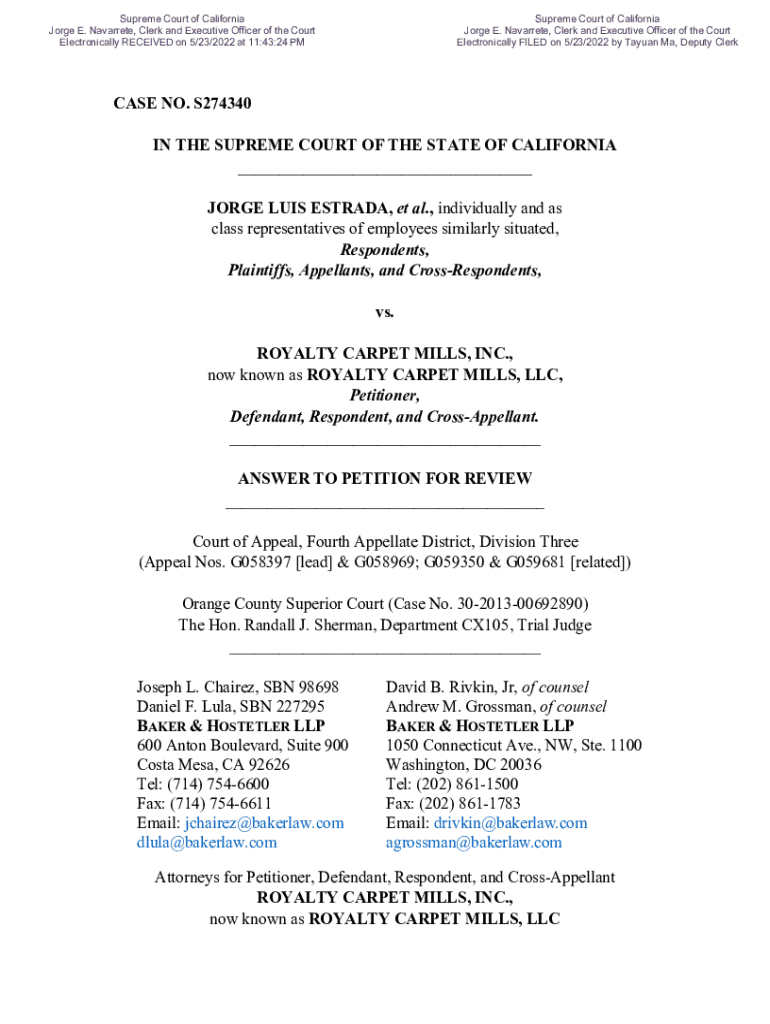 Supreme Court of California
Jorge E. Navarrete, Clerk and Executive Officer of the Court
Electronically RECEIVED on 5/23/2022 at 11:43:24 PM

Supreme Court of California
Jorge E. Navarrete, Clerk and Executive Officer of the Court
Electronically FILED on 5/23/2022 by Tayuan Ma, Deputy Clerk

CASE NO. S274340

IN THE SUPREME COURT OF THE STATE OF CALIFORNIA

JORGE LUIS ESTRADA, et al., individually and as class representatives of employees similarly situated,
Respondents,
Plaintiffs, Appellants, and Cross-Respondents,

vs.

ROYALTY CARPET MILLS, INC.,
now known as ROYALTY CARPET MILLS, LLC,
Petitioner,
Defendant, Respondent, and Cross-Appellant.

ANSWER TO PETITION FOR REVIEW

Court of Appeal, Fourth Appellate District, Division Three
(Appeal Nos. G058397 [lead] & G058969; G059350 & G059681 [related])

Orange County Superior Court (Case No. 30-2013-00692890)
The Hon. Randall J. Sherman, Department CX105, Trial Judge

Joseph L. Chairez, SBN 98698
Daniel F. Lula, SBN 227295
BAKER & HOSTETLER LLP
600 Anton Boulevard, Suite 900
Costa Mesa, CA 92626
Tel: (714) 754-6600
Fax: (714) 754-6611
Email: jchairez@bakerlaw.com
dlula@bakerlaw.com

David B. Rivkin, Jr, of counsel
Andrew M. Grossman, of counsel
BAKER & HOSTETLER LLP
1050 Connecticut Ave., NW, Ste. 1100
Washington, DC 20036
Tel: (202) 861-1500
Fax: (202) 861-1783
Email: drivkin@bakerlaw.com
agrossman@bakerlaw.com

Attorneys for Petitioner, Defendant, Respondent, and Cross-Appellant
ROYALTY CARPET MILLS, INC.,
now known as ROYALTY CARPET MILLS, LLC